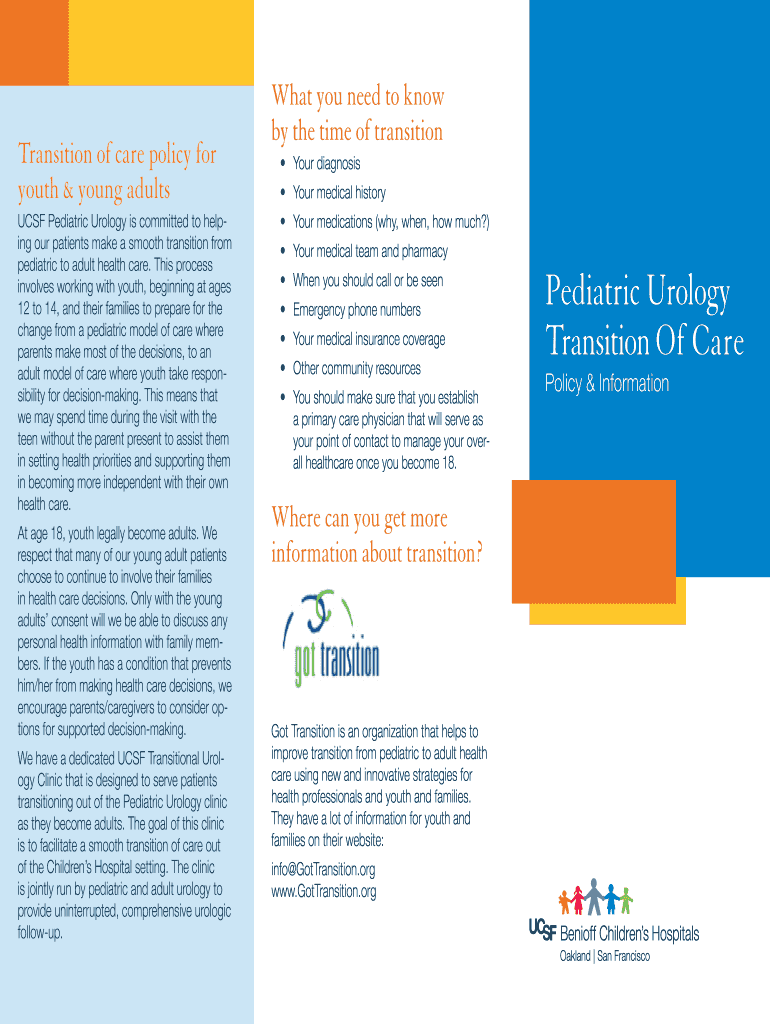 Transition of care policy for youth & young adults

UCSF Pediatric Urology is committed to helping our patients make a smooth transition from pediatric to adult health care. This process involves working with youth, beginning at ages 12 to 14, and their families to prepare for the change from a pediatric model of care where parents make most of the decisions, to an adult model of care where youth take responsibility for decision-making. This means that we may spend time during the visit with the teen without the parent present to assist them in setting health priorities and supporting them in becoming more independent with their own health care.

At age 18, youth legally become adults. We respect that many of our young adult patients choose to continue to involve their families in health care decisions. Only with the young adults' consent will we be able to discuss any personal health information with family members. If the youth has a condition that prevents him/her from making health care decisions, we encourage parents/caregivers to consider options for supported decision-making.

We have a dedicated UCSF Transitional Urology Clinic that is designed to serve patients transitioning out of the Pediatric Urology clinic as they become adults. The goal of this clinic is to facilitate a smooth transition of care out of the Children's Hospital setting. The clinic is jointly run by pediatric and adult urology to provide uninterrupted, comprehensive urologic follow-up.

What you need to know by the time of transition

• Your diagnosis
• Your medical history
• Your medications (why, when, how much?)
• Your medical team and pharmacy
• When you should call or be seen
• Emergency phone numbers
• Your medical insurance coverage
• Other community resources
• You should make sure that you establish a primary care physician that will serve as your point of contact to manage your overall healthcare once you become 18.

Where can you get more information about transition?

got transition

Got Transition is an organization that helps to improve transition from pediatric to adult health care using new and innovative strategies for health professionals and youth and families. They have a lot of information for youth and families on their website:

info@GotTransition.org
www.GotTransition.org

Pediatric Urology Transition Of Care

Policy & Information

UCSF Benioff Children's Hospitals
Oakland | San Francisco